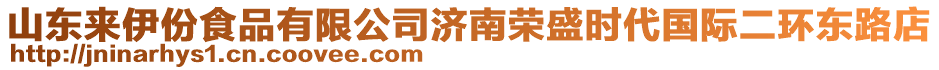 山东来伊份食品有限公司济南荣盛时代国际二环东路店
http://jninarhys1.cn.coovee.com